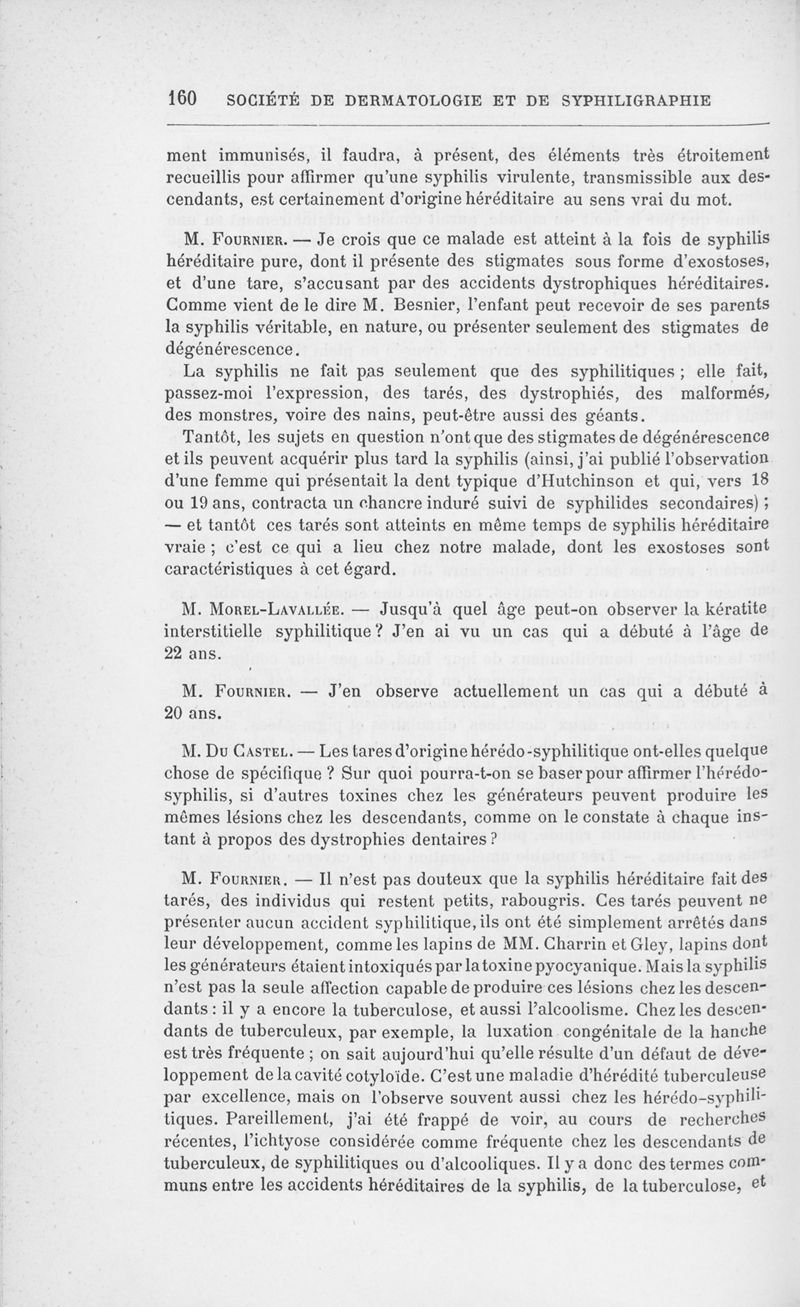 160 SOCIÉTÉ DE DERMATOLOGIE ET DE SYPHILIGRAPHIE

ment immunisés, il faudra, à présent, des éléments très étroitement recueillis pour affirmer qu'une syphilis virulente, transmissible aux descendants, est certainement d'origine héréditaire au sens vrai du mot.

M. Fournier. — Je crois que ce malade est atteint à la fois de syphilis héréditaire pure, dont il présente des stigmates sous forme d'exostoses, et d'une tare, s'accusant par des accidents dystrophiques héréditaires. Comme vient de le dire M. Besnier, l'enfant peut recevoir de ses parents la syphilis véritable, en nature, ou présenter seulement des stigmates de dégénérescence.

La syphilis ne fait pas seulement que des syphilitiques ; elle fait, passez-moi l'expression, des tarés, des dystrophiés, des malformés, des monstres, voire des nains, peut-être aussi des géants.

Tantôt, les sujets en question n'ont que des stigmates de dégénérescence et ils peuvent acquérir plus tard la syphilis (ainsi, j'ai publié l'observation d'une femme qui présentait la dent typique d'Hutchinson et qui, vers 18 ou 19 ans, contracta un chancre induré suivi de syphilides secondaires) ; — et tantôt ces tarés sont atteints en même temps de syphilis héréditaire vraie ; c'est ce qui a lieu chez notre malade, dont les exostoses sont caractéristiques à cet égard.

M. Morel-Lavallée. — Jusqu'à quel âge peut-on observer la kératite interstitielle syphilitique ? J'en ai vu un cas qui a débuté à l'âge de 22 ans.

M. Fournier. — J'en observe actuellement un cas qui a débuté à 20 ans.

M. Du Castel. — Les tares d'origine hérédo-syphilitique ont-elles quelque chose de spécifique ? Sur quoi pourra-t-on se baser pour affirmer l'hérédo-syphilis, si d'autres toxines chez les générateurs peuvent produire les mêmes lésions chez les descendants, comme on le constate à chaque instant à propos des dystrophies dentaires ?

M. Fournier. — Il n'est pas douteux que la syphilis héréditaire fait des tarés, des individus qui restent petits, rabougris. Ces tarés peuvent ne présenter aucun accident syphilitique, ils ont été simplement arrêtés dans leur développement, comme les lapins de MM. Charrin et Gley, lapins dont les générateurs étaient intoxiqués par la toxine pyocyanique. Mais la syphilis n'est pas la seule affection capable de produire ces lésions chez les descendants : il y a encore la tuberculose, et aussi l'alcoolisme. Chez les descendants de tuberculeux, par exemple, la luxation congénitale de la hanche est très fréquente ; on sait aujourd'hui qu'elle résulte d'un défaut de développement de la cavité cotyloïde. C'est une maladie d'hérédité tuberculeuse par excellence, mais on l'observe souvent aussi chez les hérédo-syphilitiques. Pareillement, j'ai été frappé de voir, au cours de recherches récentes, l'ichtyose considérée comme fréquente chez les descendants de tuberculeux, de syphilitiques ou d'alcooliques. Il y a donc des termes communs entre les accidents héréditaires de la syphilis, de la tuberculose, et